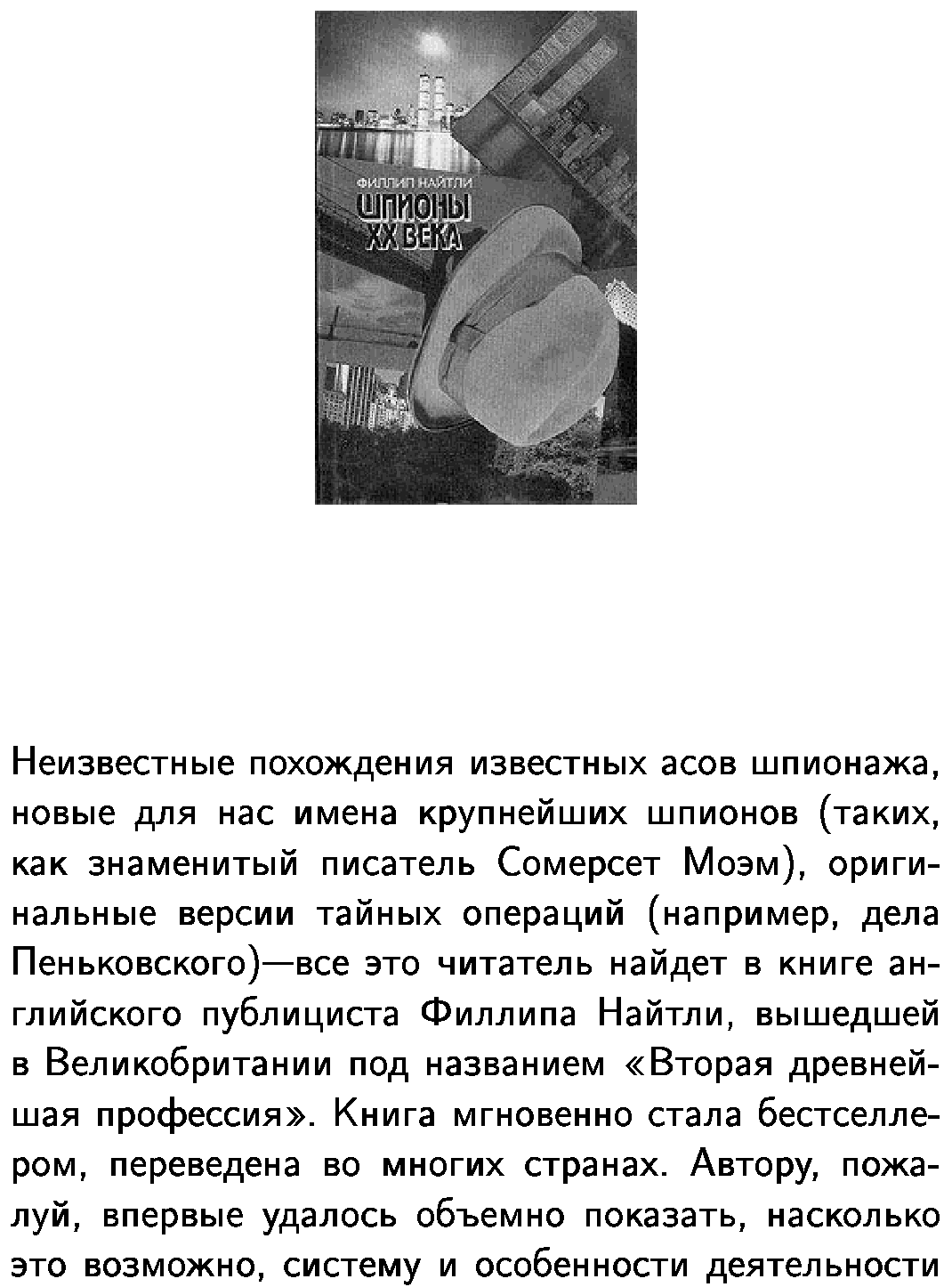 ФИЛЛИП НАЙТЛИ
ШПИОНЫ XX ВЕКА

Неизвестные похождения известных асов шпионажа, новые для нас имена крупнейших шпионов (таких, как знаменитый писатель Сомерсет Моэм), оригинальные версии тайных операций (например, дела Пеньковского)—все это читатель найдет в книге английского публициста Филлипа Найтли, вышедшей в Великобритании под названием «Вторая древнейшая профессия». Книга мгновенно стала бестселлером, переведена во многих странах. Автору, пожалуй, впервые удалось объемно показать, насколько это возможно, систему и особенности деятельности